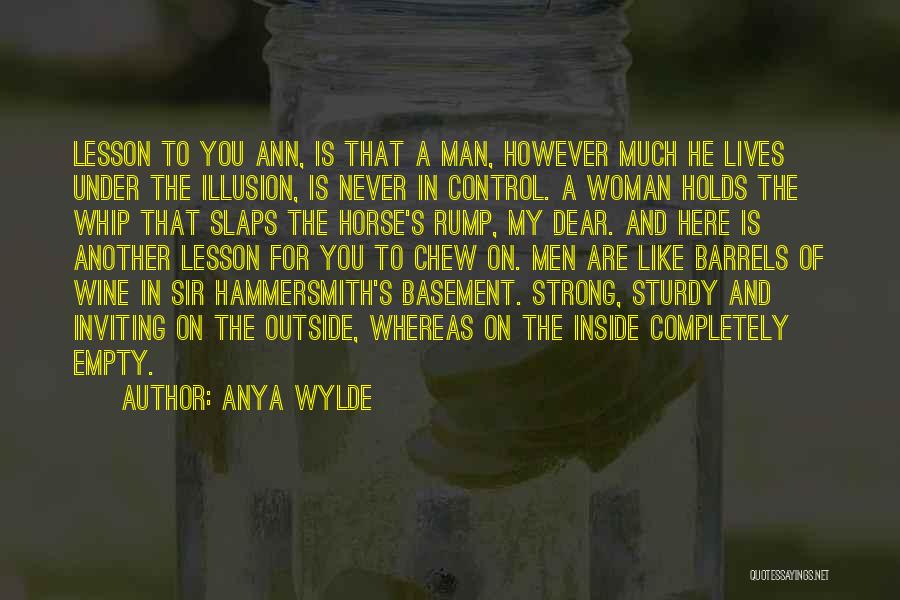 LESSON TO YOU ANN, IS THAT A MAN, HOWEVER MUCH HE LIVES UNDER THE ILLUSION, IS NEVER IN CONTROL. A WOMAN HOLDS THE WHIP THAT SLAPS THE HORSE'S RUMP, MY DEAR. AND HERE IS ANOTHER LESSON FOR YOU TO CHEW ON. MEN ARE LIKE BARRELS OF WINE IN SIR HAMMERSMITH'S BASEMENT. STRONG, STURDY AND INVITING ON THE OUTSIDE, WHEREAS ON THE INSIDE COMPLETELY EMPTY.

AUTHOR: ANYA WYLDE

QUOTESSAYINGS.NET